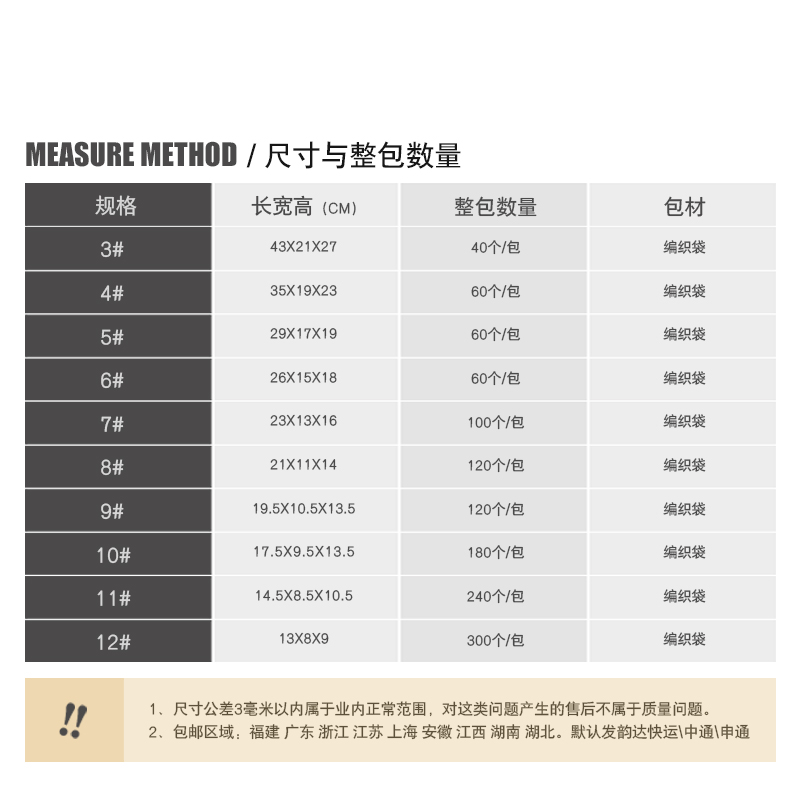 MEASURE METHOD / 尺寸与整包数量

| 规格 | 长宽高（CM） | 整包数量 | 包材 |
|---|---|---|---|
| 3# | 43X21X27 | 40个/包 | 编织袋 |
| 4# | 35X19X23 | 60个/包 | 编织袋 |
| 5# | 29X17X19 | 60个/包 | 编织袋 |
| 6# | 26X15X18 | 60个/包 | 编织袋 |
| 7# | 23X13X16 | 100个/包 | 编织袋 |
| 8# | 21X11X14 | 120个/包 | 编织袋 |
| 9# | 19.5X10.5X13.5 | 120个/包 | 编织袋 |
| 10# | 17.5X9.5X13.5 | 180个/包 | 编织袋 |
| 11# | 14.5X8.5X10.5 | 240个/包 | 编织袋 |
| 12# | 13X8X9 | 300个/包 | 编织袋 |

!!

1、尺寸公差3毫米以内属于业内正常范围，对这类问题产生的售后不属于质量问题。
2、包邮区域：福建 广东 浙江 江苏 上海 安徽 江西 湖南 湖北。默认发韵达快运\中通\申通